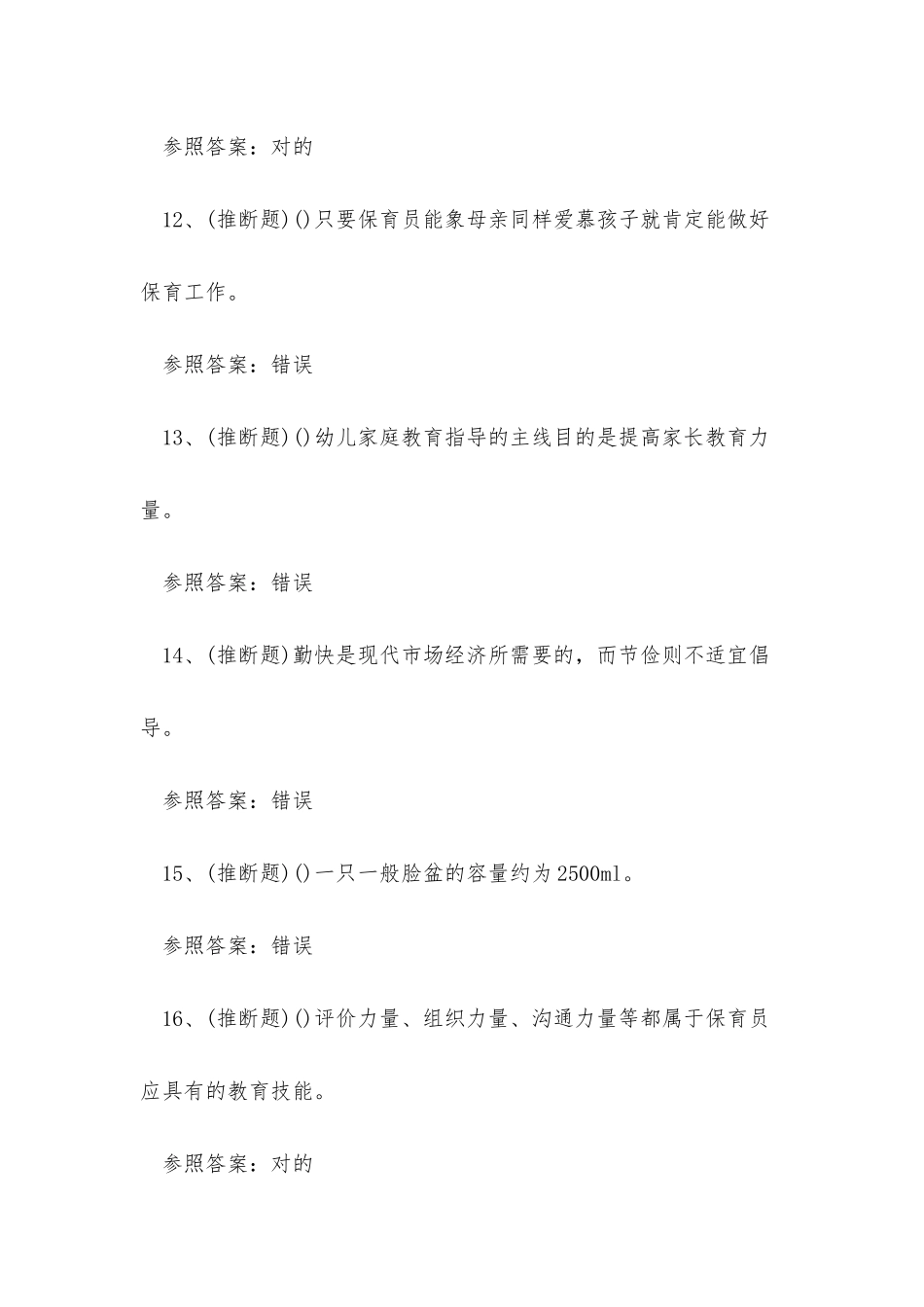 参照答案：对的

12、(推断题)()只要保育员能象母亲同样爱慕孩子就肯定能做好保育工作。

参照答案：错误

13、(推断题)()幼儿家庭教育指导的主线目的是提高家长教育力量。

参照答案：错误

14、(推断题)勤快是现代市场经济所需要的，而节俭则不适宜倡导。

参照答案：错误

15、(推断题)()一只一般脸盆的容量约为2500ml。

参照答案：错误

16、(推断题)()评价力量、组织力量、沟通力量等都属于保育员应具有的教育技能。

参照答案：对的